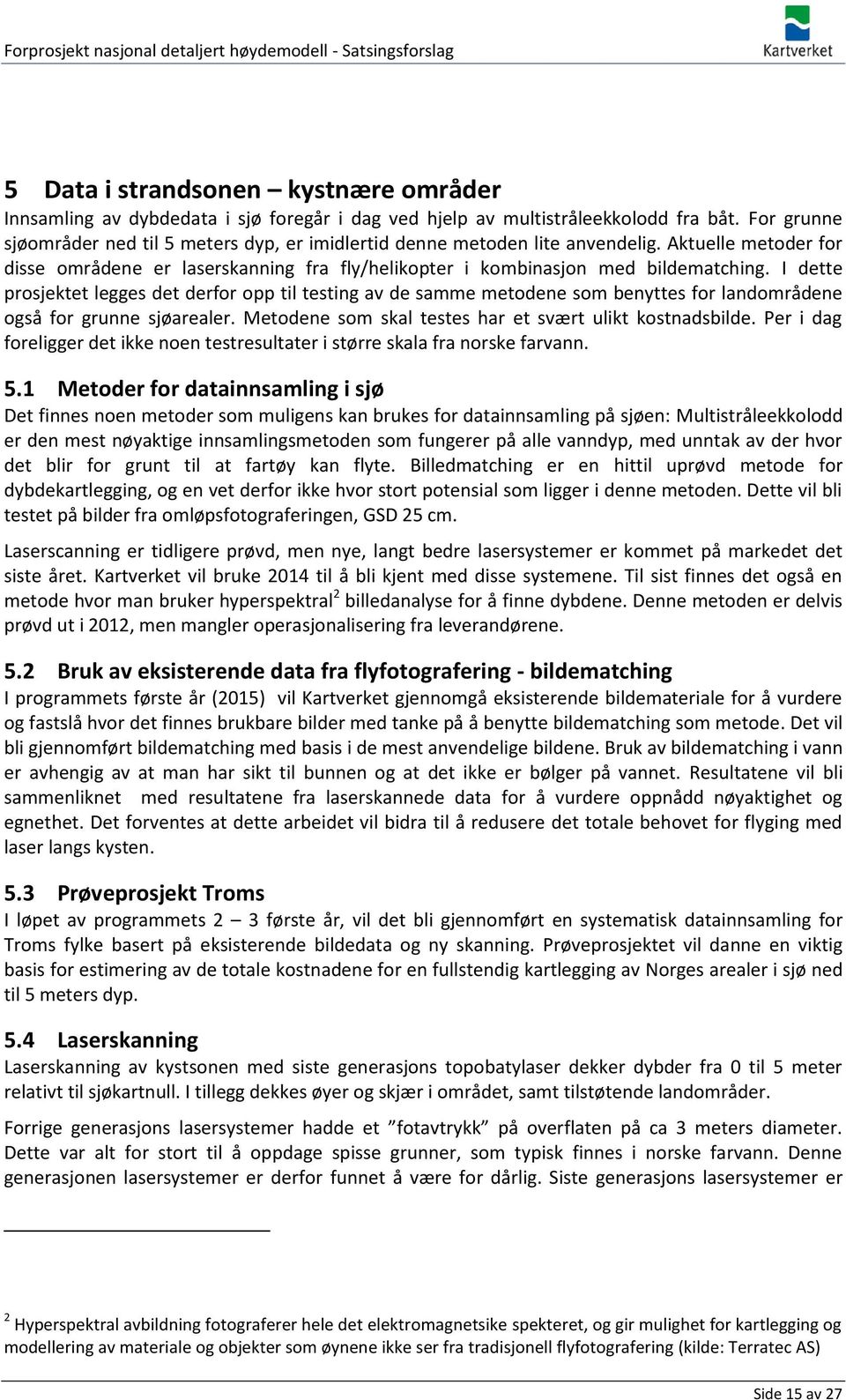 Forprosjekt nasjonal detaljert høydemodell - Satsingsforslag

Kartverket

5 Data i strandsonen – kystnære områder

Innsamling av dybdedata i sjø foregår i dag ved hjelp av multistråleekkolodd fra båt. For grunne sjøområder ned til 5 meters dyp, er imidlertid denne metoden lite anvendelig. Aktuelle metoder for disse områdene er laserskanning fra fly/helikopter i kombinasjon med bildematching. I dette prosjektet legges det derfor opp til testing av de samme metodene som benyttes for landområdene også for grunne sjøarealer. Metodene som skal testes har et svært ulikt kostnadsbilde. Per i dag foreligger det ikke noen testresultater i større skala fra norske farvann.

5.1 Metoder for datainnsamling i sjø

Det finnes noen metoder som muligens kan brukes for datainnsamling på sjøen: Multistråleekkolodd er den mest nøyaktige innsamlingsmetoden som fungerer på alle vanndyp, med unntak av der hvor det blir for grunt til at fartøy kan flyte. Billedmatching er en hittil uprøvd metode for dybdekartlegging, og en vet derfor ikke hvor stort potensial som ligger i denne metoden. Dette vil bli testet på bilder fra omløpsfotograferingen, GSD 25 cm.

Laserscanning er tidligere prøvd, men nye, langt bedre lasersystemer er kommet på markedet det siste året. Kartverket vil bruke 2014 til å bli kjent med disse systemene. Til sist finnes det også en metode hvor man bruker hyperspektral$^2$ billedanalyse for å finne dybdene. Denne metoden er delvis prøvd ut i 2012, men mangler operasjonalisering fra leverandørene.

5.2 Bruk av eksisterende data fra flyfotografering - bildematching

I programmets første år (2015) vil Kartverket gjennomgå eksisterende bildemateriale for å vurdere og fastslå hvor det finnes brukbare bilder med tanke på å benytte bildematching som metode. Det vil bli gjennomført bildematching med basis i de mest anvendelige bildene. Bruk av bildematching i vann er avhengig av at man har sikt til bunnen og at det ikke er bølger på vannet. Resultatene vil bli sammenliknet med resultatene fra laserskannede data for å vurdere oppnådd nøyaktighet og egnethet. Det forventes at dette arbeidet vil bidra til å redusere det totale behovet for flyging med laser langs kysten.

5.3 Prøveprosjekt Troms

I løpet av programmets 2 – 3 første år, vil det bli gjennomført en systematisk datainnsamling for Troms fylke basert på eksisterende bildedata og ny skanning. Prøveprosjektet vil danne en viktig basis for estimering av de totale kostnadene for en fullstendig kartlegging av Norges arealer i sjø ned til 5 meters dyp.

5.4 Laserskanning

Laserskanning av kystsonen med siste generasjons topobatylaser dekker dybder fra 0 til 5 meter relativt til sjøkartnull. I tillegg dekkes øyer og skjær i området, samt tilstøtende landområder.

Forrige generasjons lasersystemer hadde et ”fotavtrykk” på overflaten på ca 3 meters diameter. Dette var alt for stort til å oppdage spisse grunner, som typisk finnes i norske farvann. Denne generasjonen lasersystemer er derfor funnet å være for dårlig. Siste generasjons lasersystemer er

$^2$ Hyperspektral avbildning fotograferer hele det elektromagnetsike spekteret, og gir mulighet for kartlegging og modellering av materiale og objekter som øynene ikke ser fra tradisjonell flyfotografering (kilde: Terratec AS)

Side 15 av 27